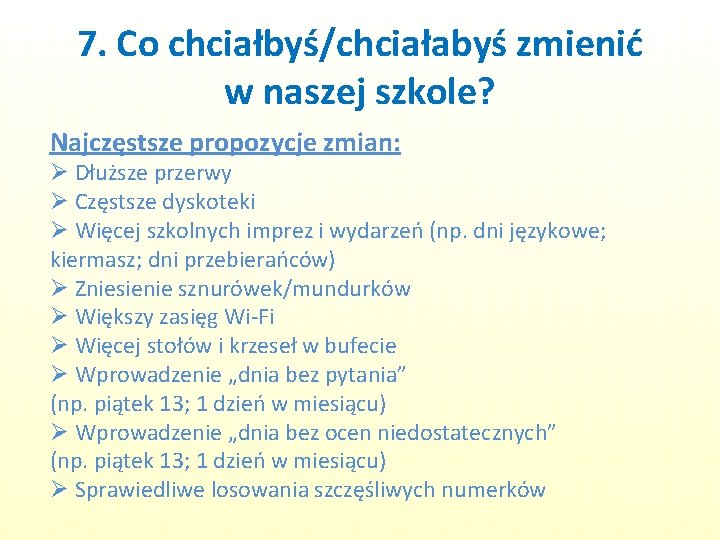 7. Co chciałbyś/chciałabyś zmienić w naszej szkole?

Najczęstsze propozycje zmian:
➢ Dłuższe przerwy
➢ Częstsze dyskoteki
➢ Więcej szkolnych imprez i wydarzeń (np. dni językowe; kiermasz; dni przebierańców)
➢ Zniesienie sznurówek/mundurków
➢ Większy zasięg Wi-Fi
➢ Więcej stołów i krzeseł w bufecie
➢ Wprowadzenie „dnia bez pytania” (np. piątek 13; 1 dzień w miesiącu)
➢ Wprowadzenie „dnia bez ocen niedostatecznych” (np. piątek 13; 1 dzień w miesiącu)
➢ Sprawiedliwe losowania szczęśliwych numerków